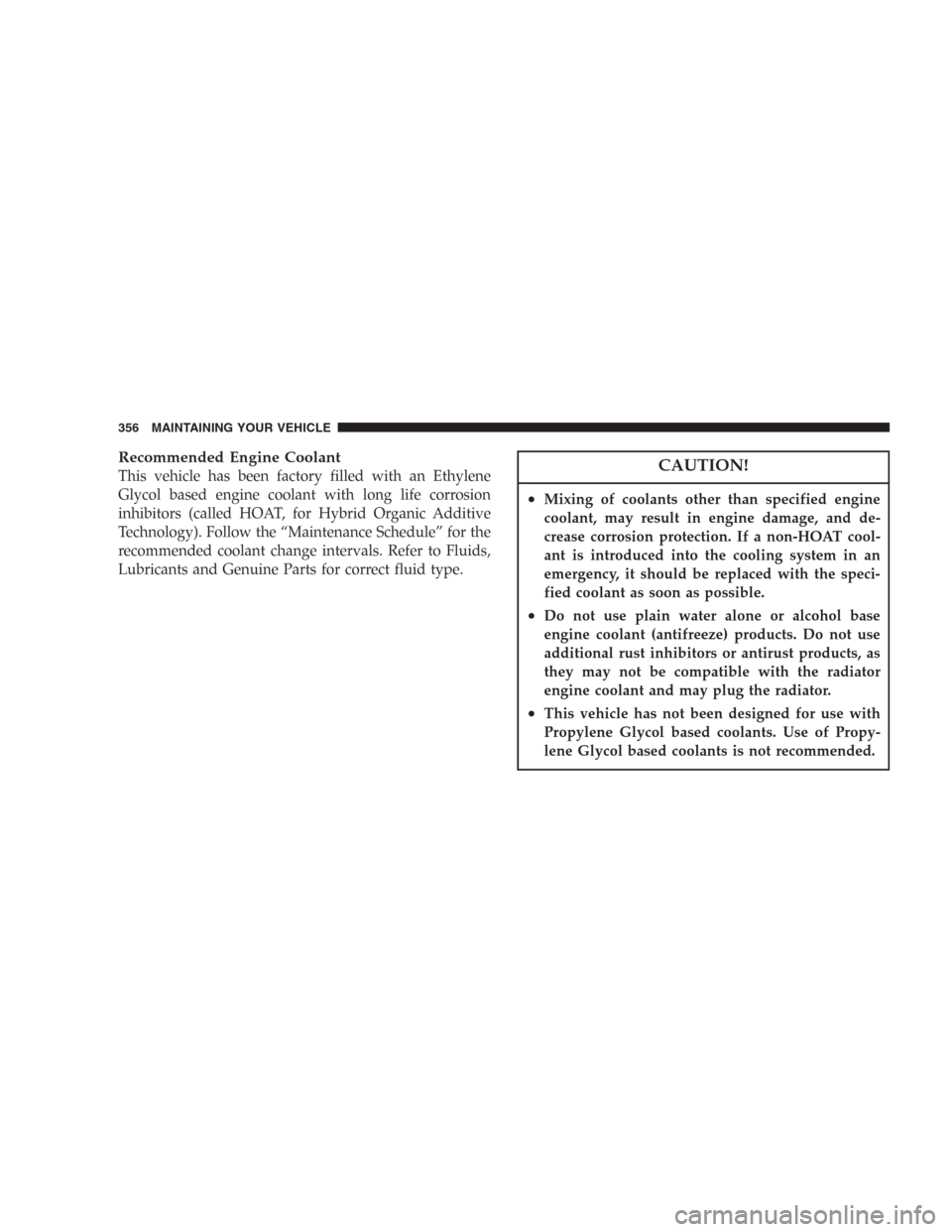 356 MAINTAINING YOUR VEHICLE

Recommended Engine Coolant

This vehicle has been factory filled with an Ethylene Glycol based engine coolant with long life corrosion inhibitors (called HOAT, for Hybrid Organic Additive Technology). Follow the “Maintenance Schedule” for the recommended coolant change intervals. Refer to Fluids, Lubricants and Genuine Parts for correct fluid type.

CAUTION!

• Mixing of coolants other than specified engine coolant, may result in engine damage, and decrease corrosion protection. If a non-HOAT coolant is introduced into the cooling system in an emergency, it should be replaced with the specified coolant as soon as possible.

• Do not use plain water alone or alcohol base engine coolant (antifreeze) products. Do not use additional rust inhibitors or antirust products, as they may not be compatible with the radiator engine coolant and may plug the radiator.

• This vehicle has not been designed for use with Propylene Glycol based coolants. Use of Propylene Glycol based coolants is not recommended.

carmanualsonline.info